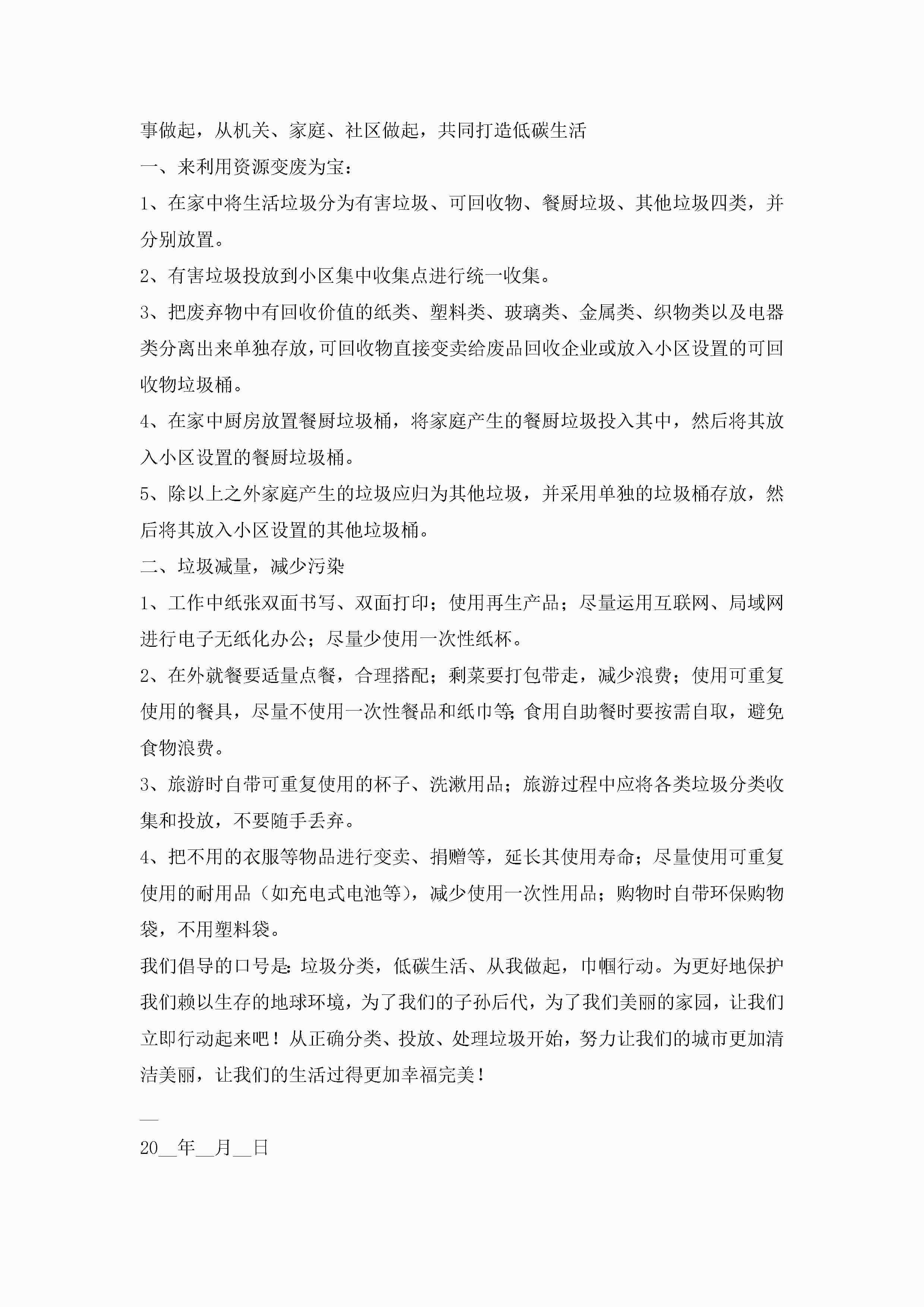 事做起，从机关、家庭、社区做起，共同打造低碳生活

一、来利用资源变废为宝：

1、在家中将生活垃圾分为有害垃圾、可回收物、餐厨垃圾、其他垃圾四类，并分别放置。

2、有害垃圾投放到小区集中收集点进行统一收集。

3、把废弃物中有回收价值的纸类、塑料类、玻璃类、金属类、织物类以及电器类分离出来单独存放，可回收物直接变卖给废品回收企业或放入小区设置的可回收物垃圾桶。

4、在家中厨房放置餐厨垃圾桶，将家庭产生的餐厨垃圾投入其中，然后将其放入小区设置的餐厨垃圾桶。

5、除以上之外家庭产生的垃圾应归为其他垃圾，并采用单独的垃圾桶存放，然后将其放入小区设置的其他垃圾桶。

二、垃圾减量，减少污染

1、工作中纸张双面书写、双面打印；使用再生产品；尽量运用互联网、局域网进行电子无纸化办公；尽量少使用一次性纸杯。

2、在外就餐要适量点餐，合理搭配；剩菜要打包带走，减少浪费；使用可重复使用的餐具，尽量不使用一次性餐品和纸巾等;食用自助餐时要按需自取，避免食物浪费。

3、旅游时自带可重复使用的杯子、洗漱用品；旅游过程中应将各类垃圾分类收集和投放，不要随手丢弃。

4、把不用的衣服等物品进行变卖、捐赠等，延长其使用寿命；尽量使用可重复使用的耐用品（如充电式电池等），减少使用一次性用品；购物时自带环保购物袋，不用塑料袋。

我们倡导的口号是:垃圾分类，低碳生活、从我做起，巾帼行动。为更好地保护我们赖以生存的地球环境，为了我们的子孙后代，为了我们美丽的家园，让我们立即行动起来吧！从正确分类、投放、处理垃圾开始，努力让我们的城市更加清洁美丽，让我们的生活过得更加幸福完美！

__

20__年__月__日